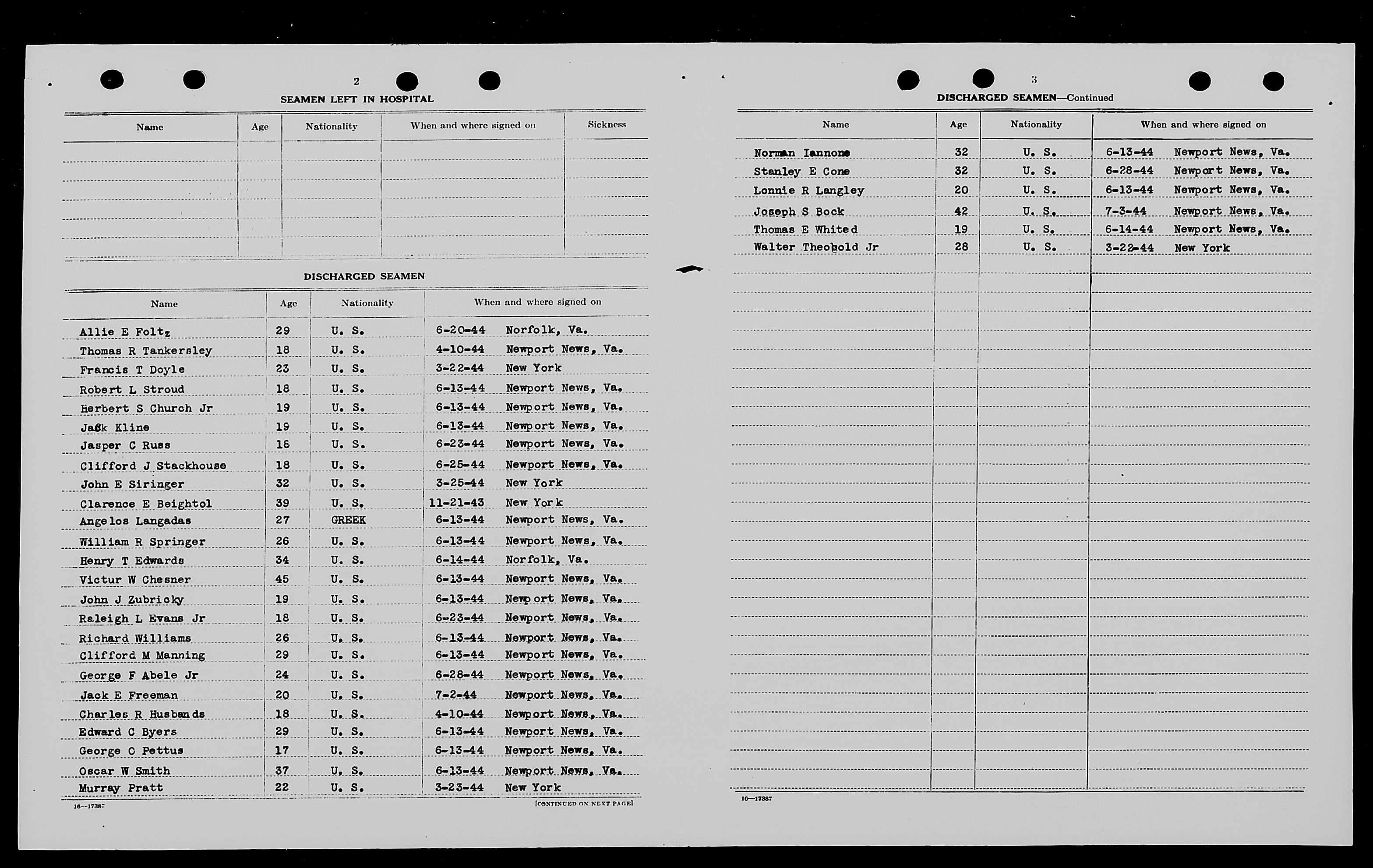 2

SEAMEN LEFT IN HOSPITAL

| Name | Age | Nationality | When and where signed on | Sickness |
|---|---|---|---|---|
| | | | | |

DISCHARGED SEAMEN

| Name | Age | Nationality | When and where signed on |
|---|---|---|---|
| Allie E Foltz | 29 | U. S. | 6-20-44 Norfolk, Va. |
| Thomas R Tankersley | 18 | U. S. | 4-10-44 Newport News, Va. |
| Francis T Doyle | 23 | U. S. | 3-22-44 New York |
| Robert L Stroud | 18 | U. S. | 6-13-44 Newport News, Va. |
| Herbert S Church Jr | 19 | U. S. | 6-13-44 Newport News, Va. |
| Jack Kline | 19 | U. S. | 6-13-44 Newport News, Va. |
| Jasper C Russ | 16 | U. S. | 6-23-44 Newport News, Va. |
| Clifford J Stackhouse | 18 | U. S. | 6-25-44 Newport News, Va. |
| John E Siringer | 32 | U. S. | 3-25-44 New York |
| Clarence E Beightol | 39 | U. S. | 11-21-43 New York |
| Angelos Langadas | 27 | GREEK | 6-13-44 Newport News, Va. |
| William R Springer | 26 | U. S. | 6-13-44 Newport News, Va. |
| Henry T Edwards | 34 | U. S. | 6-14-44 Norfolk, Va. |
| Victur W Chesner | 45 | U. S. | 6-13-44 Newport News, Va. |
| John J Zubricky | 19 | U. S. | 6-13-44 Newport News, Va. |
| Raleigh L Evans Jr | 18 | U. S. | 6-23-44 Newport News, Va. |
| Richard Williams | 26 | U. S. | 6-13-44 Newport News, Va. |
| Clifford M Manning | 29 | U. S. | 6-13-44 Newport News, Va. |
| George F Abele Jr | 24 | U. S. | 6-28-44 Newport News, Va. |
| Jack E Freeman | 20 | U. S. | 7-2-44 Newport News, Va. |
| Charles R Husbands | 18 | U. S. | 4-10-44 Newport News, Va. |
| Edward C Byers | 29 | U. S. | 6-13-44 Newport News, Va. |
| George C Pettus | 17 | U. S. | 6-13-44 Newport News, Va. |
| Oscar W Smith | 37 | U. S. | 6-13-44 Newport News, Va. |
| Murray Pratt | 22 | U. S. | 3-23-44 New York |

16—17387 [CONTINUED ON NEXT PAGE]

3

DISCHARGED SEAMEN—Continued

| Name | Age | Nationality | When and where signed on |
|---|---|---|---|
| Norman Iannone | 32 | U. S. | 6-13-44 Newport News, Va. |
| Stanley E Cone | 32 | U. S. | 6-28-44 Newport News, Va. |
| Lonnie R Langley | 20 | U. S. | 6-13-44 Newport News, Va. |
| Joseph S Bock | 42 | U. S. | 7-3-44 Newport News, Va. |
| Thomas E Whited | 19 | U. S. | 6-14-44 Newport News, Va. |
| Walter Theobold Jr | 28 | U. S. | 3-22-44 New York |

16—17387